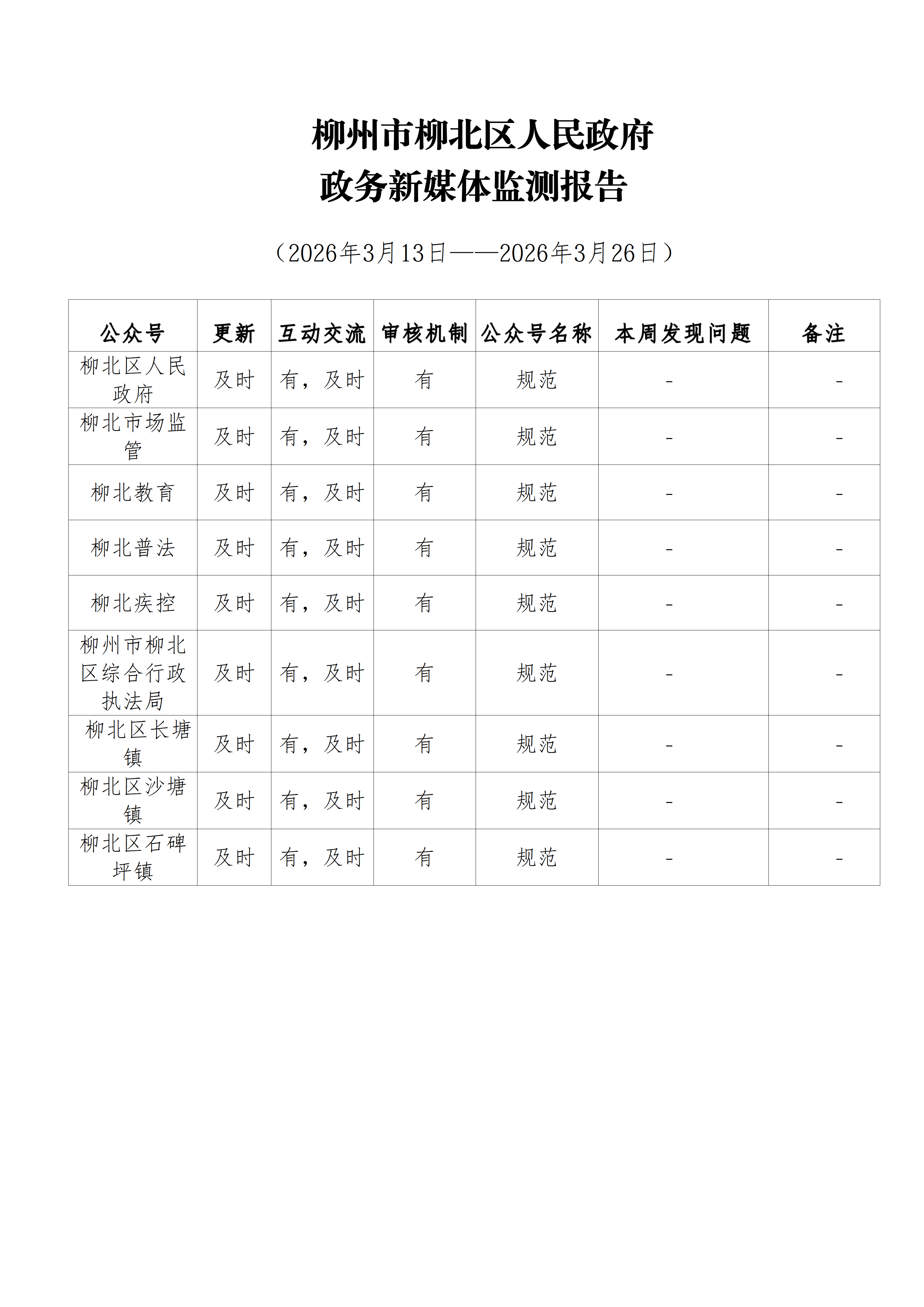 柳州市柳北区人民政府
政务新媒体监测报告

（2026年3月13日——2026年3月26日）

| 公众号 | 更新 | 互动交流 | 审核机制 | 公众号名称 | 本周发现问题 | 备注 |
|---|---|---|---|---|---|---|
| 柳北区人民政府 | 及时 | 有，及时 | 有 | 规范 | - | - |
| 柳北市场监管 | 及时 | 有，及时 | 有 | 规范 | - | - |
| 柳北教育 | 及时 | 有，及时 | 有 | 规范 | - | - |
| 柳北普法 | 及时 | 有，及时 | 有 | 规范 | - | - |
| 柳北疾控 | 及时 | 有，及时 | 有 | 规范 | - | - |
| 柳州市柳北区综合行政执法局 | 及时 | 有，及时 | 有 | 规范 | - | - |
| 柳北区长塘镇 | 及时 | 有，及时 | 有 | 规范 | - | - |
| 柳北区沙塘镇 | 及时 | 有，及时 | 有 | 规范 | - | - |
| 柳北区石碑坪镇 | 及时 | 有，及时 | 有 | 规范 | - | - |